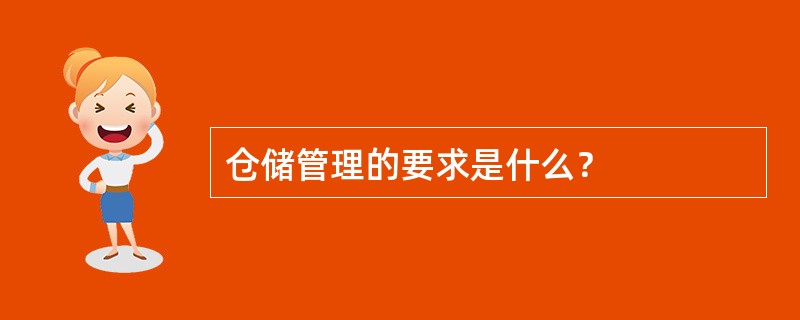 仓储管理的要求是什么？